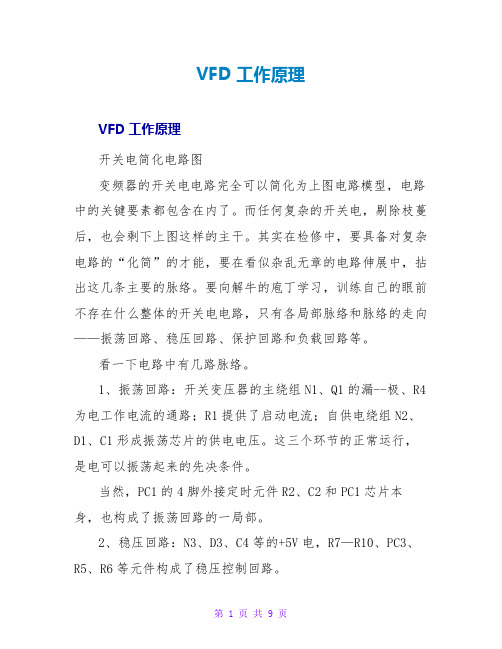 VFD 工作原理

VFD 工作原理

开关电简化电路图

变频器的开关电电路完全可以简化为上图电路模型，电路中的关键要素都包含在内了。而任何复杂的开关电，剔除枝蔓后，也会剩下上图这样的主干。其实在检修中，要具备对复杂电路的“化简”的才能，要在看似杂乱无章的电路伸展中，拈出这几条主要的脉络。要向解牛的庖丁学习，训练自己的眼前不存在什么整体的开关电电路，只有各局部脉络和脉络的走向——振荡回路、稳压回路、保护回路和负载回路等。

看一下电路中有几路脉络。

1、振荡回路：开关变压器的主绕组 N1、Q1 的漏--极、R4 为电工作电流的通路；R1 提供了启动电流；自供电绕组 N2、D1、C1 形成振荡芯片的供电电压。这三个环节的正常运行，是电可以振荡起来的先决条件。

当然，PC1 的 4 脚外接定时元件 R2、C2 和 PC1 芯片本身，也构成了振荡回路的一局部。

2、稳压回路：N3、D3、C4 等的+5V 电，R7—R10、PC3、R5、R6 等元件构成了稳压控制回路。

第 1 页 共 9 页